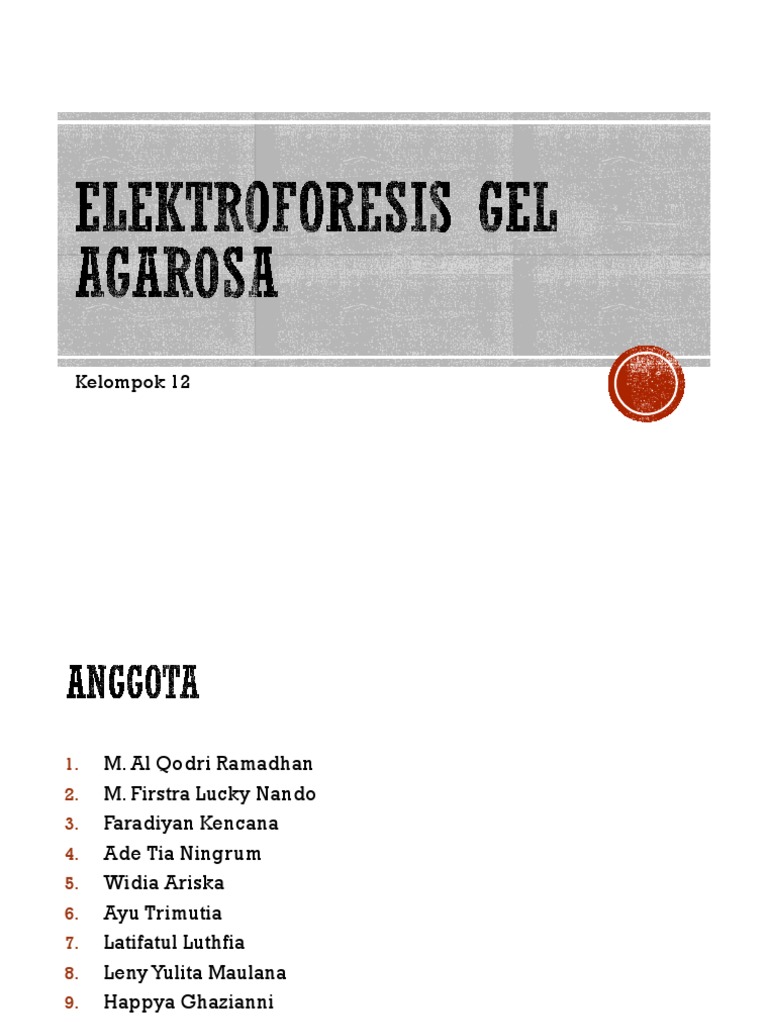 ELEKTROFORESIS GEL AGAROSA

Kelompok 12

ANGGOTA

1. M. Al Qodri Ramadhan
2. M. Firstra Lucky Nando
3. Faradiyan Kencana
4. Ade Tia Ningrum
5. Widia Ariska
6. Ayu Trimutia
7. Latifatul Luthfia
8. Leny Yulita Maulana
9. Happya Ghazianni